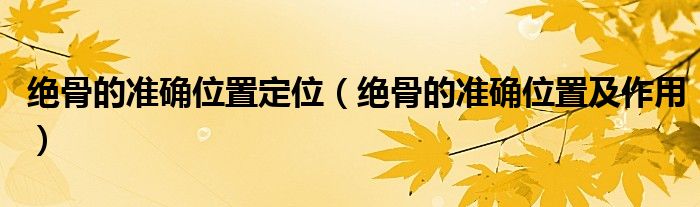 绝骨的准确位置定位（绝骨的准确位置及作用）